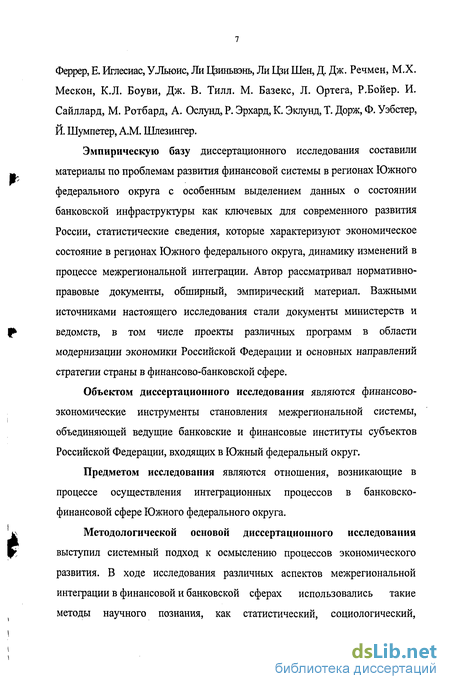 7

Феррер, Е. Иглесиас, У.Льюис, Ли Цзиньвэнь, Ли Цзи Шен, Д. Дж. Речмен, М.Х. Мескон, К.Л. Боуви, Дж. В. Тилл. М. Базекс, Л. Ортега, Р.Бойер. И. Сайллард, М. Ротбард, А. Ослунд, Р. Эрхард, К. Эклунд, Т. Дорж, Ф. Уэбстер, Й. Шумпетер, А.М. Шлезингер.

Эмпирическую базу диссертационного исследования составили материалы по проблемам развития финансовой системы в регионах Южного федерального округа с особенным выделением данных о состоянии банковской инфраструктуры как ключевых для современного развития России, статистические сведения, которые характеризуют экономическое состояние в регионах Южного федерального округа, динамику изменений в процессе межрегиональной интеграции. Автор рассматривал нормативно-правовые документы, обширный, эмпирический материал. Важными источниками настоящего исследования стали документы министерств и ведомств, в том числе проекты различных программ в области модернизации экономики Российской Федерации и основных направлений стратегии страны в финансово-банковской сфере.

Объектом диссертационного исследования являются финансово-экономические инструменты становления межрегиональной системы, объединяющей ведущие банковские и финансовые институты субъектов Российской Федерации, входящих в Южный федеральный округ.

Предметом исследования являются отношения, возникающие в процессе осуществления интеграционных процессов в банковско-финансовой сфере Южного федерального округа.

Методологической основой диссертационного исследования выступил системный подход к осмыслению процессов экономического развития. В ходе исследования различных аспектов межрегиональной интеграции в финансовой и банковской сферах использовались такие методы научного познания, как статистический, социологический,

dsLib.net
библиотека диссертаций